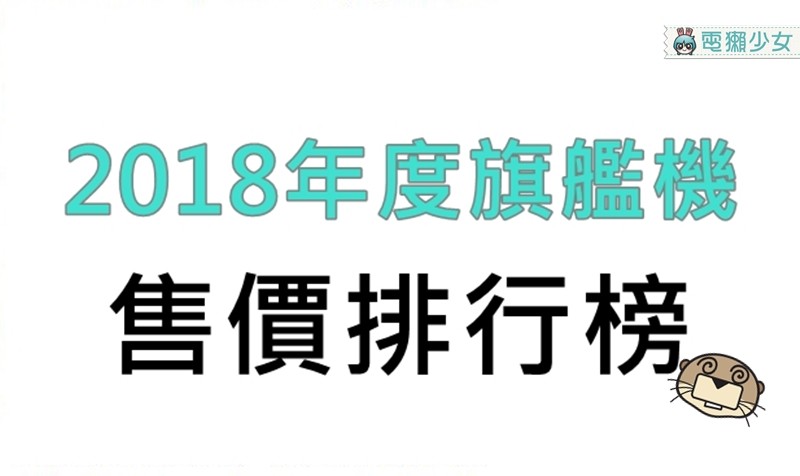 電獺少女

2018年度旗艦機

售價排行榜